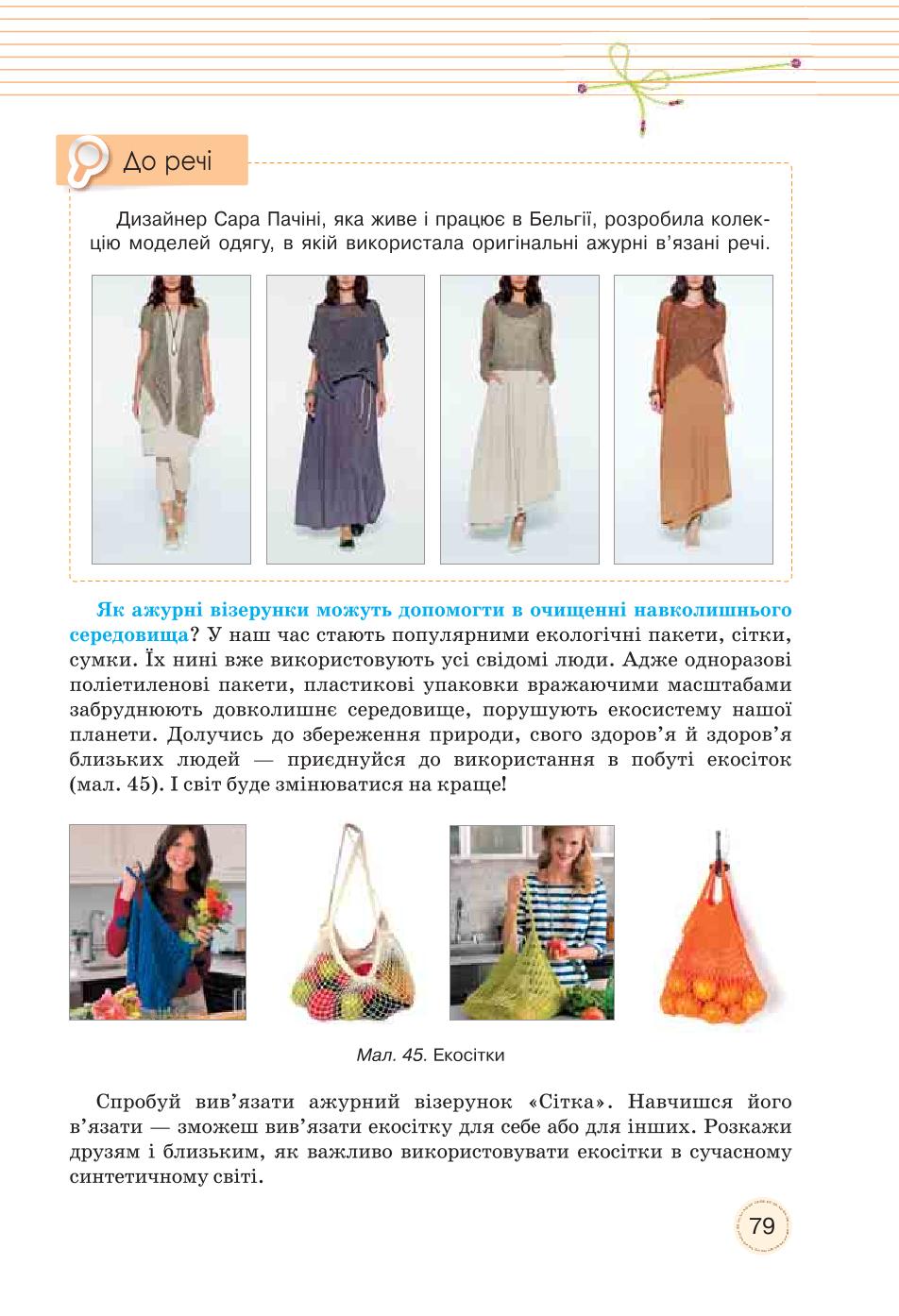 До речі

Дизайнер Сара Пачіні, яка живе і працює в Бельгії, розробила колекцію моделей одягу, в якій використала оригінальні ажурні в'язані речі.

Як ажурні візерунки можуть допомогти в очищенні навколишнього середовища? У наш час стають популярними екологічні пакети, сітки, сумки. Їх нині вже використовують усі свідомі люди. Адже одноразові поліетиленові пакети, пластикові упаковки вражаючими масштабами забруднюють довколишнє середовище, порушують екосистему нашої планети. Долучись до збереження природи, свого здоров'я й здоров'я близьких людей — приєднуйся до використання в побуті екосіток (мал. 45). І світ буде змінюватися на краще!

Мал. 45. Екосітки

Спробуй вив'язати ажурний візерунок «Сітка». Навчишся його в'язати — зможеш вив'язати екосітку для себе або для інших. Розкажи друзям і близьким, як важливо використовувати екосітки в сучасному синтетичному світі.

79